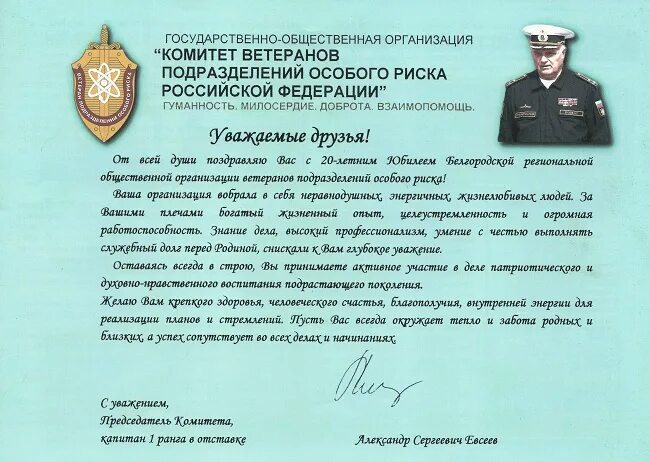 ВЕТЕРАН ПОДРАЗДЕЛЕНИЙ ОСОБОГО РИСКА

ГОСУДАРСТВЕННО-ОБЩЕСТВЕННАЯ ОРГАНИЗАЦИЯ
"КОМИТЕТ ВЕТЕРАНОВ ПОДРАЗДЕЛЕНИЙ ОСОБОГО РИСКА РОССИЙСКОЙ ФЕДЕРАЦИИ"
ГУМАННОСТЬ. МИЛОСЕРДИЕ. ДОБРОТА. ВЗАИМОПОМОЩЬ.

Уважаемые друзья!

От всей души поздравляю Вас с 20-летним Юбилеем Белгородской региональной общественной организации ветеранов подразделений особого риска!

Ваша организация вобрала в себя неравнодушных, энергичных, жизнелюбивых людей. За Вашими плечами богатый жизненный опыт, целеустремленность и огромная работоспособность. Знание дела, высокий профессионализм, умение с честью выполнять служебный долг перед Родиной, снискали к Вам глубокое уважение.

Оставаясь всегда в строю, Вы принимаете активное участие в деле патриотического и духовно-нравственного воспитания подрастающего поколения.

Желаю Вам крепкого здоровья, человеческого счастья, благополучия, внутренней энергии для реализации планов и стремлений. Пусть Вас всегда окружает тепло и забота родных и близких, а успех сопутствует во всех делах и начинаниях.

С уважением,
Председатель Комитета,
капитан 1 ранга в отставке

Александр Сергеевич Евсеев